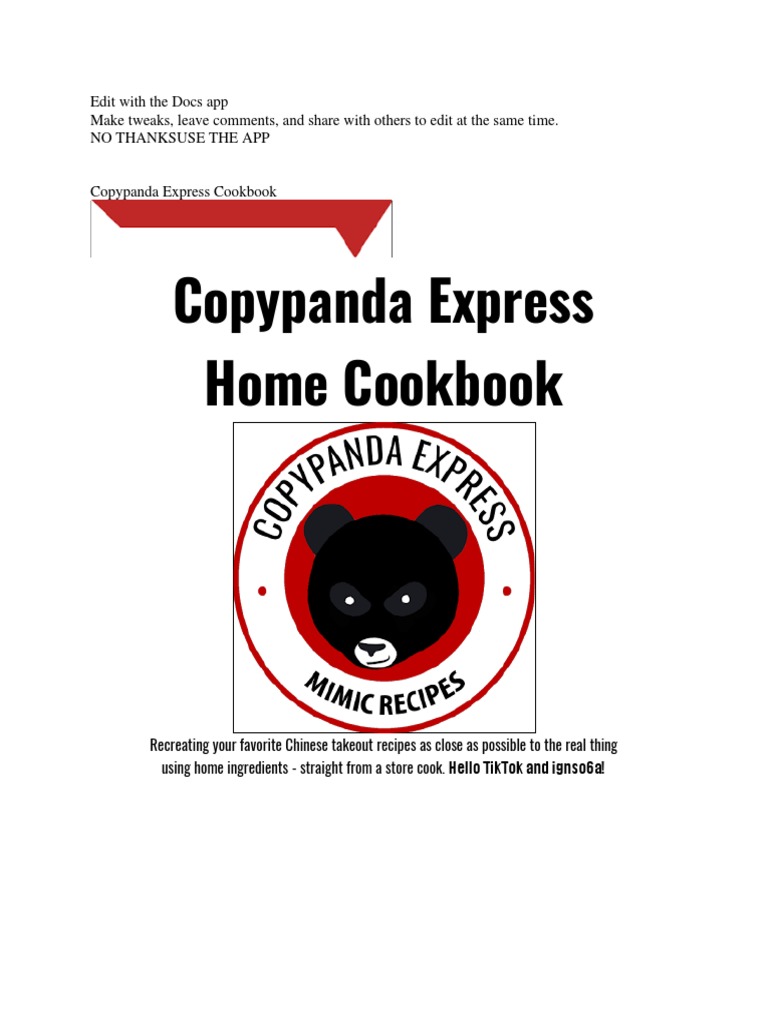 Edit with the Docs app
Make tweaks, leave comments, and share with others to edit at the same time.
NO THANKSUSE THE APP

Copypanda Express Cookbook

Copypanda Express Home Cookbook

COPYPANDA EXPRESS

MIMIC RECIPES

Recreating your favorite Chinese takeout recipes as close as possible to the real thing using home ingredients - straight from a store cook. Hello TikTok and ignso6a!